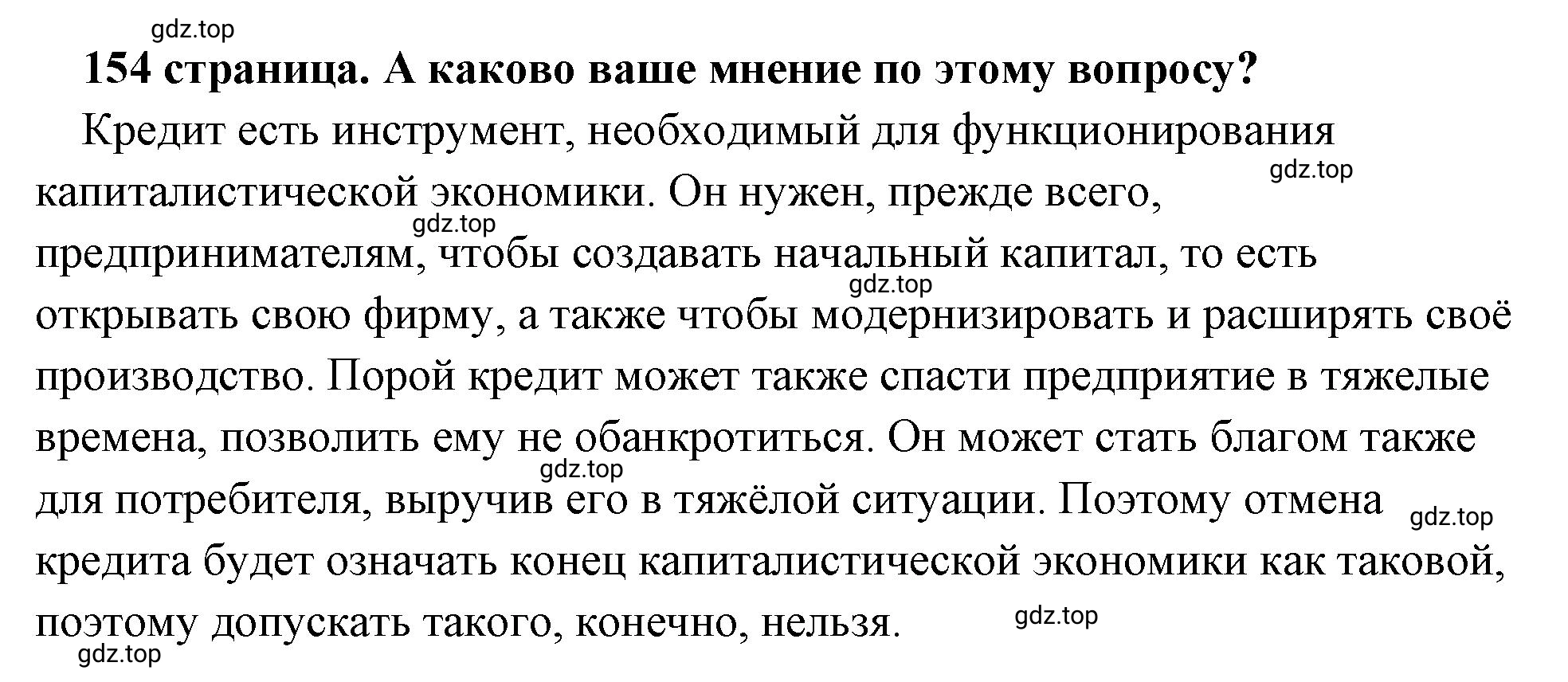 gdz.top

154 страница. А каково ваше мнение по этому вопросу?

Кредит есть инструмент, необходимый для функционирования капиталистической экономики. Он нужен, прежде всего, предпринимателям, чтобы создавать начальный капитал, то есть открывать свою фирму, а также чтобы модернизировать и расширять своё производство. Порой кредит может также спасти предприятие в тяжелые времена, позволить ему не обанкротиться. Он может стать благом также для потребителя, выручив его в тяжёлой ситуации. Поэтому отмена кредита будет означать конец капиталистической экономики как таковой, поэтому допускать такого, конечно, нельзя.

gdz.top gdz.top gdz.top gdz.top gdz.top gdz.top gdz.top